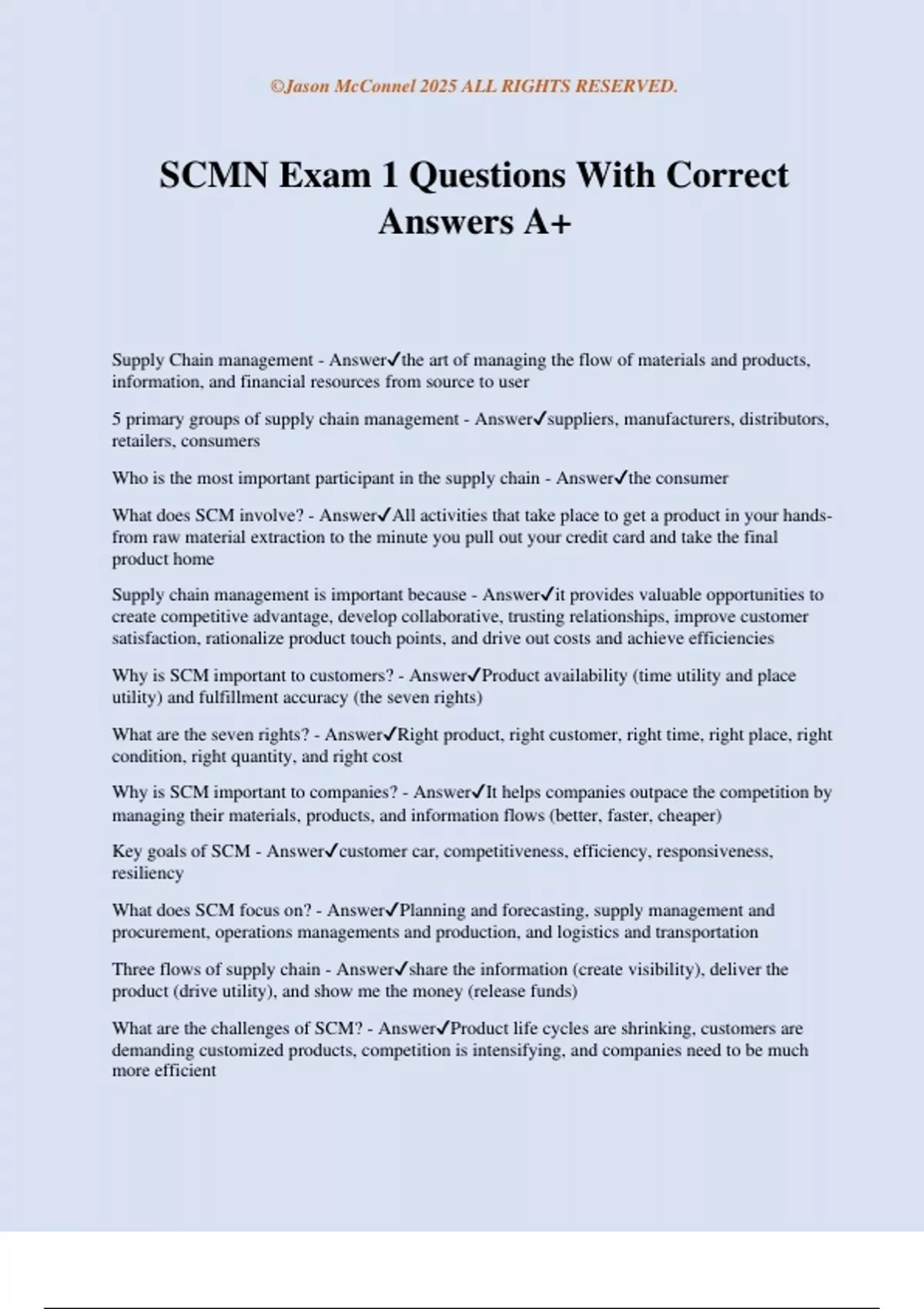 ©Jason McConnel 2025 ALL RIGHTS RESERVED.

SCMN Exam 1 Questions With Correct Answers A+

Supply Chain management - Answer✓the art of managing the flow of materials and products, information, and financial resources from source to user

5 primary groups of supply chain management - Answer✓suppliers, manufacturers, distributors, retailers, consumers

Who is the most important participant in the supply chain - Answer✓the consumer

What does SCM involve? - Answer✓All activities that take place to get a product in your hands- from raw material extraction to the minute you pull out your credit card and take the final product home

Supply chain management is important because - Answer✓it provides valuable opportunities to create competitive advantage, develop collaborative, trusting relationships, improve customer satisfaction, rationalize product touch points, and drive out costs and achieve efficiencies

Why is SCM important to customers? - Answer✓Product availability (time utility and place utility) and fulfillment accuracy (the seven rights)

What are the seven rights? - Answer✓Right product, right customer, right time, right place, right condition, right quantity, and right cost

Why is SCM important to companies? - Answer✓It helps companies outpace the competition by managing their materials, products, and information flows (better, faster, cheaper)

Key goals of SCM - Answer✓customer car, competitiveness, efficiency, responsiveness, resiliency

What does SCM focus on? - Answer✓Planning and forecasting, supply management and procurement, operations managements and production, and logistics and transportation

Three flows of supply chain - Answer✓share the information (create visibility), deliver the product (drive utility), and show me the money (release funds)

What are the challenges of SCM? - Answer✓Product life cycles are shrinking, customers are demanding customized products, competition is intensifying, and companies need to be much more efficient